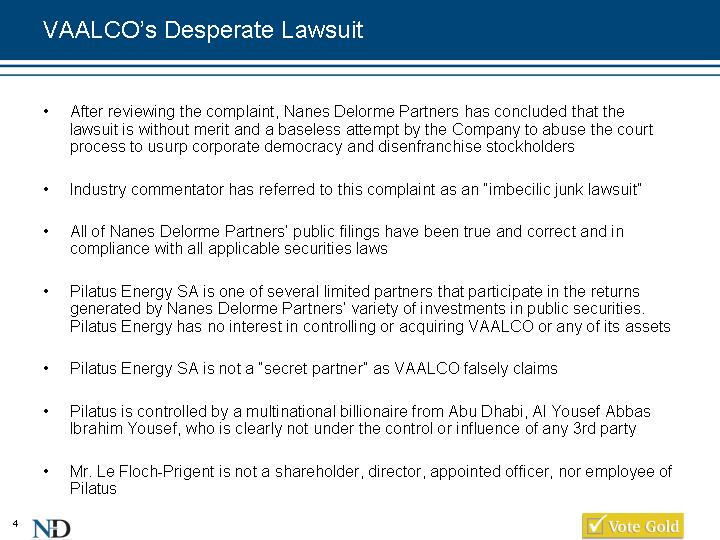 VAALCO's Desperate Lawsuit

• After reviewing the complaint, Nanes Delorme Partners has concluded that the lawsuit is without merit and a baseless attempt by the Company to abuse the court process to usurp corporate democracy and disenfranchise stockholders

• Industry commentator has referred to this complaint as an "imbecilic junk lawsuit"

• All of Nanes Delorme Partners' public filings have been true and correct and in compliance with all applicable securities laws

• Pilatus Energy SA is one of several limited partners that participate in the returns generated by Nanes Delorme Partners' variety of investments in public securities. Pilatus Energy has no interest in controlling or acquiring VAALCO or any of its assets

• Pilatus Energy SA is not a "secret partner" as VAALCO falsely claims

• Pilatus is controlled by a multinational billionaire from Abu Dhabi, Al Yousef Abbas Ibrahim Yousef, who is clearly not under the control or influence of any 3rd party

• Mr. Le Floch-Prigent is not a shareholder, director, appointed officer, nor employee of Pilatus

4

ND

☑ Vote Gold